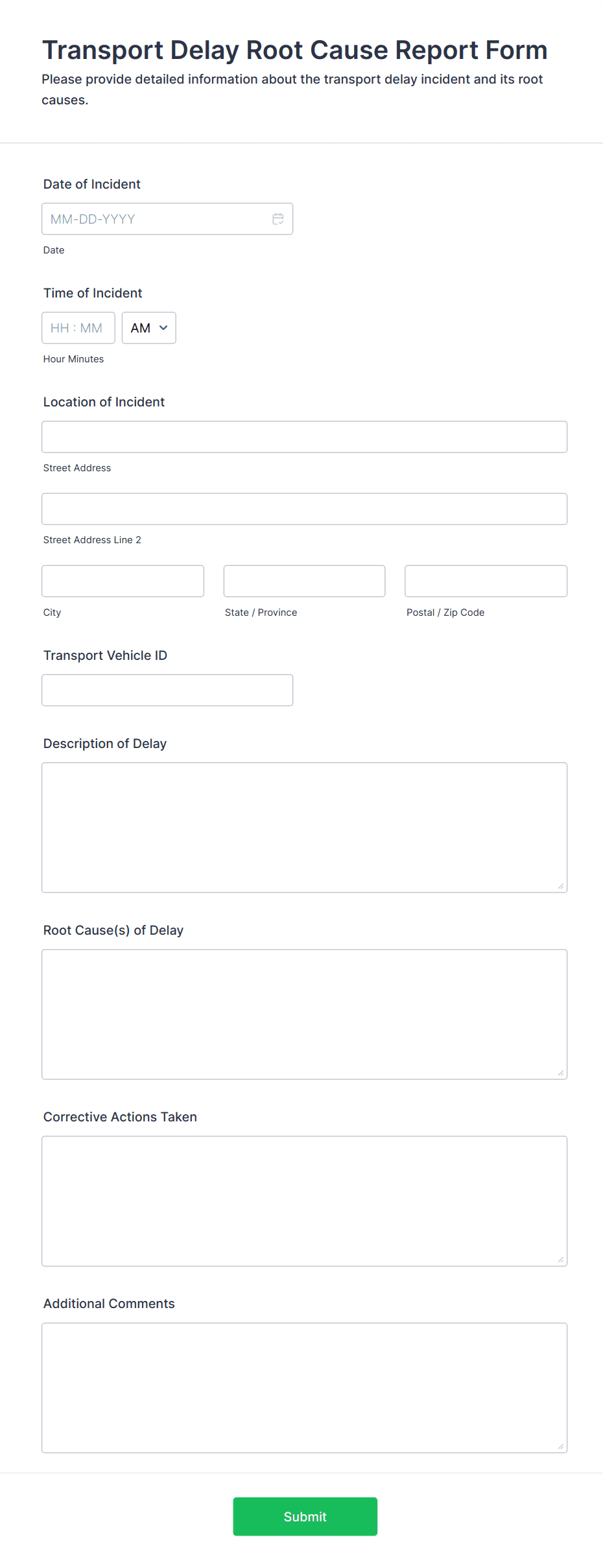 Transport Delay Root Cause Report Form
Please provide detailed information about the transport delay incident and its root causes.

Date of Incident
MM-DD-YYYY
Date

Time of Incident
HH : MM
AM
Hour Minutes

Location of Incident
Street Address
Street Address Line 2
City
State / Province
Postal / Zip Code

Transport Vehicle ID

Description of Delay

Root Cause(s) of Delay

Corrective Actions Taken

Additional Comments

Submit